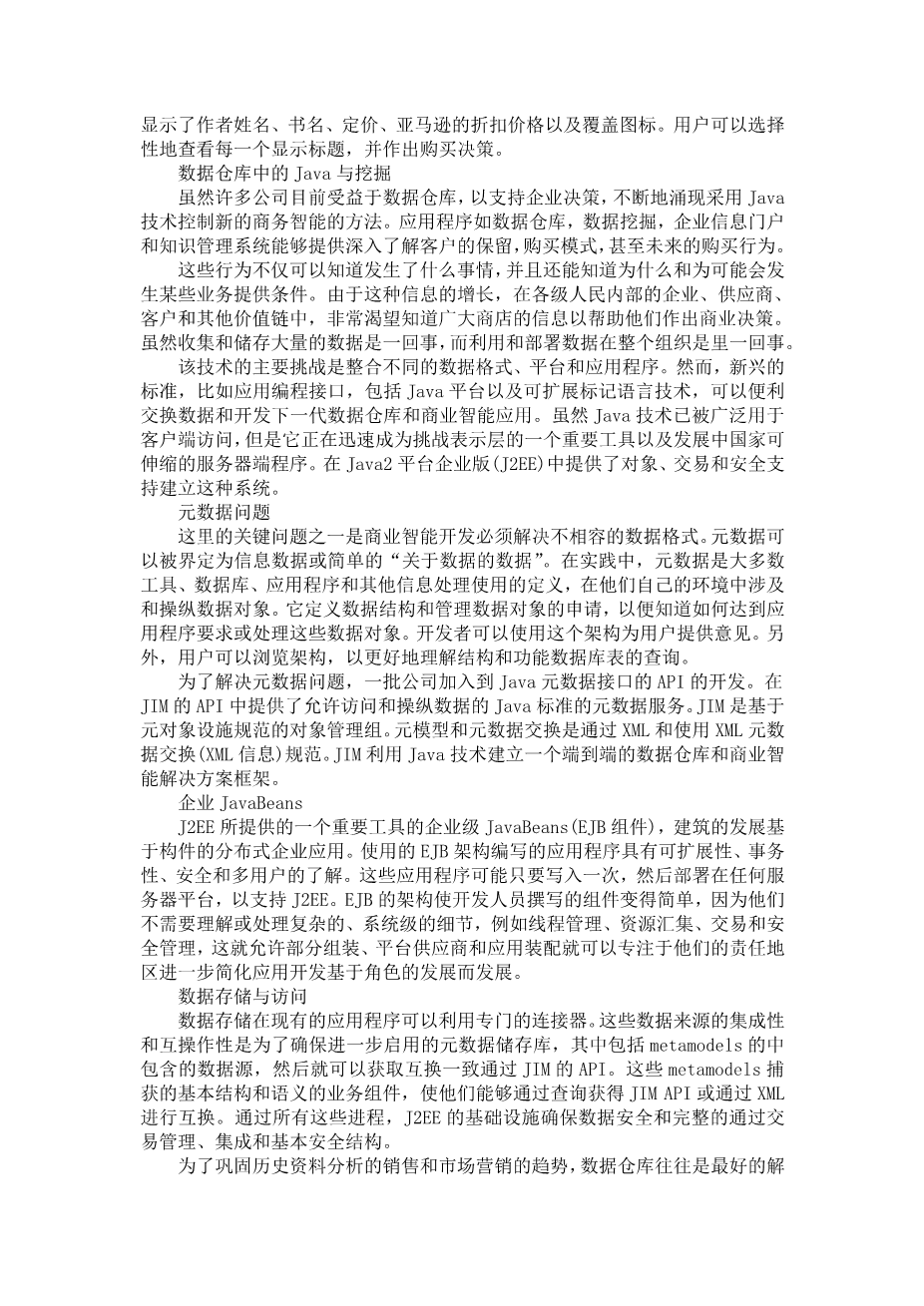 显示了作者姓名、书名、定价、亚马逊的折扣价格以及覆盖图标。用户可以选择性地查看每一个显示标题，并作出购买决策。

数据仓库中的 Java 与挖掘

虽然许多公司目前受益于数据仓库，以支持企业决策，不断地涌现采用 Java 技术控制新的商务智能的方法。应用程序如数据仓库，数据挖掘，企业信息门户和知识管理系统能够提供深入了解客户的保留，购买模式，甚至未来的购买行为。

这些行为不仅可以知道发生了什么事情，并且还能知道为什么和为可能会发生某些业务提供条件。由于这种信息的增长，在各级人民内部的企业、供应商、客户和其他价值链中，非常渴望知道广大商店的信息以帮助他们作出商业决策。虽然收集和储存大量的数据是一回事，而利用和部署数据在整个组织是里一回事。

该技术的主要挑战是整合不同的数据格式、平台和应用程序。然而，新兴的标准，比如应用编程接口，包括 Java 平台以及可扩展标记语言技术，可以便利交换数据和开发下一代数据仓库和商业智能应用。虽然 Java 技术已被广泛用于客户端访问，但是它正在迅速成为挑战表示层的一个重要工具以及发展中国家可伸缩的服务器端程序。在 Java2 平台企业版(J2EE)中提供了对象、交易和安全支持建立这种系统。

元数据问题

这里的关键问题之一是商业智能开发必须解决不相容的数据格式。元数据可以被界定为信息数据或简单的“关于数据的数据”。在实践中，元数据是大多数工具、数据库、应用程序和其他信息处理使用的定义，在他们自己的环境中涉及和操纵数据对象。它定义数据结构和管理数据对象的申请，以便知道如何达到应用程序要求或处理这些数据对象。开发者可以使用这个架构为用户提供意见。另外，用户可以浏览架构，以更好地理解结构和功能数据库表的查询。

为了解决元数据问题，一批公司加入到 Java 元数据接口的 API 的开发。在 JIM 的 API 中提供了允许访问和操纵数据的 Java 标准的元数据服务。JIM 是基于元对象设施规范的对象管理组。元模型和元数据交换是通过 XML 和使用 XML 元数据交换(XML 信息)规范。JIM 利用 Java 技术建立一个端到端的数据仓库和商业智能解决方案框架。

企业 JavaBeans

J2EE 所提供的一个重要工具的企业级 JavaBeans(EJB 组件)，建筑的发展基于构件的分布式企业应用。使用的 EJB 架构编写的应用程序具有可扩展性、事务性、安全和多用户的了解。这些应用程序可能只要写入一次，然后部署在任何服务器平台，以支持 J2EE。EJB 的架构使开发人员撰写的组件变得简单，因为他们不需要理解或处理复杂的、系统级的细节，例如线程管理、资源汇集、交易和安全管理，这就允许部分组装、平台供应商和应用装配就可以专注于他们的责任地区进一步简化应用开发基于角色的发展而发展。

数据存储与访问

数据存储在现有的应用程序可以利用专门的连接器。这些数据来源的集成性和互操作性是为了确保进一步启用的元数据储存库，其中包括 metamodels 的中包含的数据源，然后就可以获取互换一致通过 JIM 的 API。这些 metamodels 捕获的基本结构和语义的业务组件，使他们能够通过查询获得 JIM API 或通过 XML 进行互换。通过所有这些进程，J2EE 的基础设施确保数据安全和完整的通过交易管理、集成和基本安全结构。

为了巩固历史资料分析的销售和市场营销的趋势，数据仓库往往是最好的解